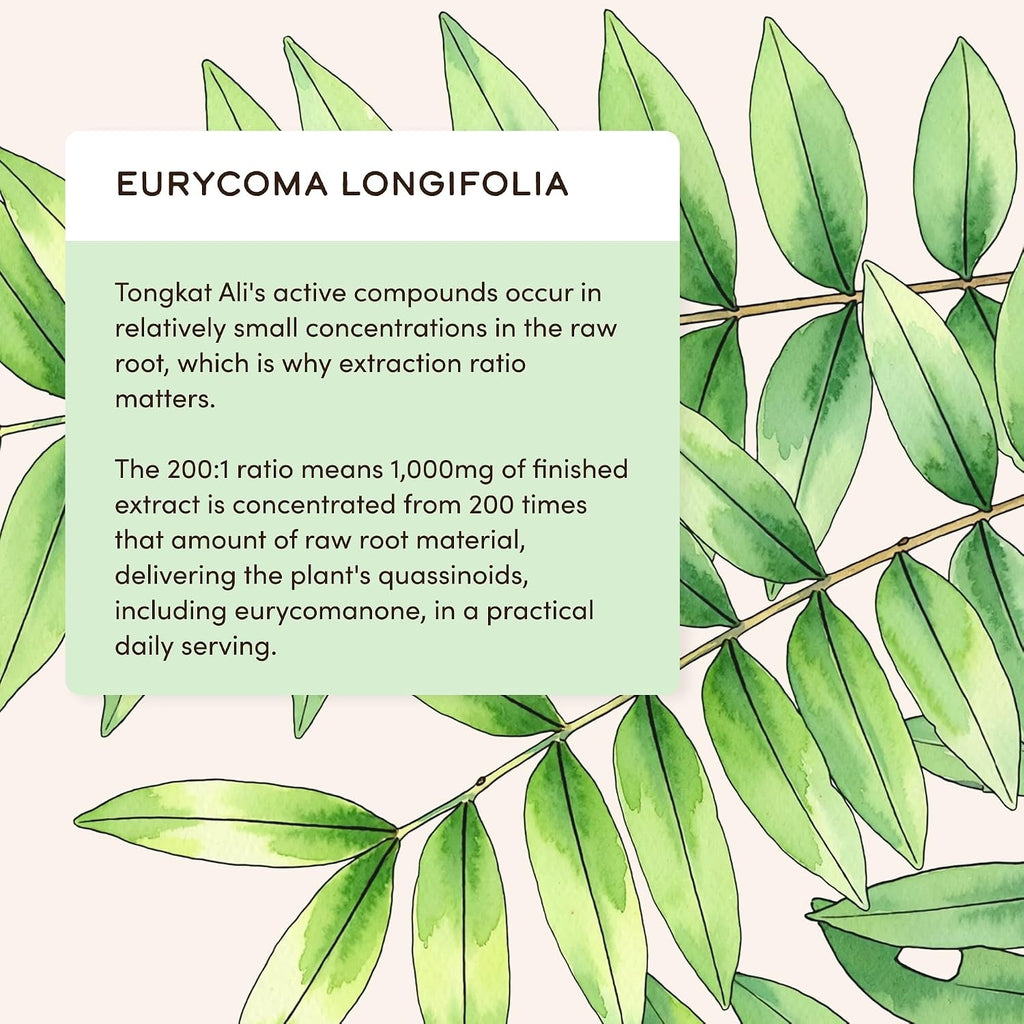 EURYCOMA LONGIFOLIA

Tongkat Ali's active compounds occur in relatively small concentrations in the raw root, which is why extraction ratio matters.

The 200:1 ratio means 1,000mg of finished extract is concentrated from 200 times that amount of raw root material, delivering the plant's quassinoids, including eurycomanone, in a practical daily serving.